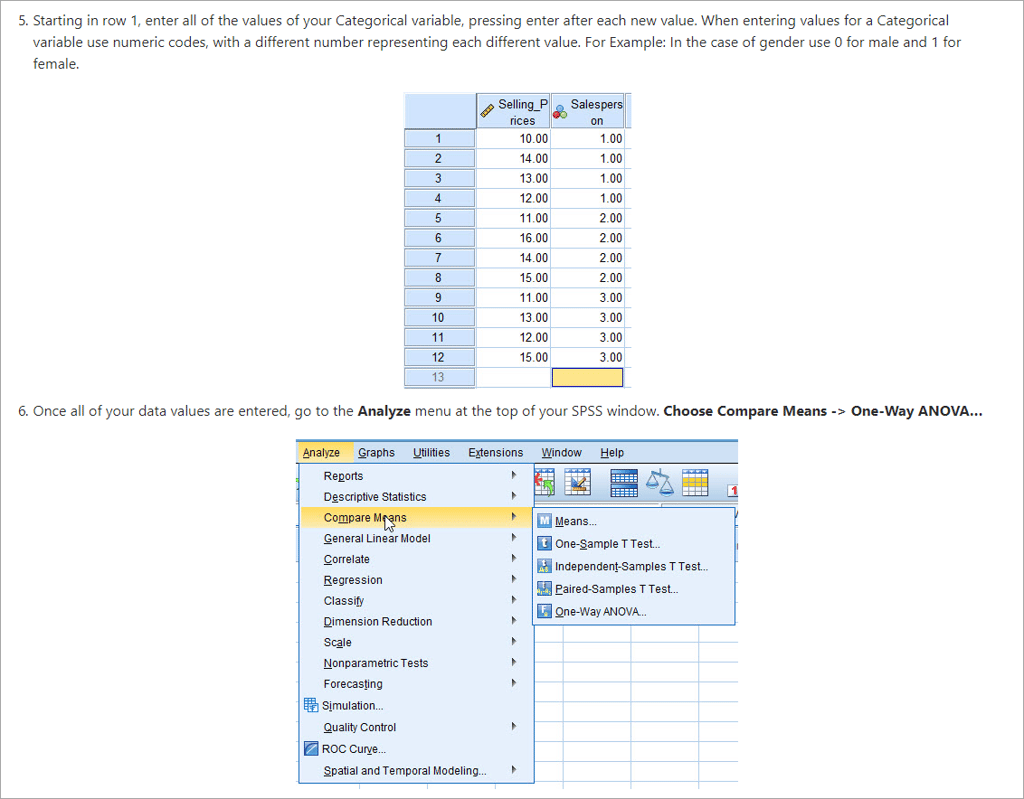 5. Starting in row 1, enter all of the values of your Categorical variable, pressing enter after each new value. When entering values for a Categorical variable use numeric codes, with a different number representing each different value. For Example: In the case of gender use 0 for male and 1 for female.

| | Selling_Prices | Salesperson |
|---|---|---|
| 1 | 10.00 | 1.00 |
| 2 | 14.00 | 1.00 |
| 3 | 13.00 | 1.00 |
| 4 | 12.00 | 1.00 |
| 5 | 11.00 | 2.00 |
| 6 | 16.00 | 2.00 |
| 7 | 14.00 | 2.00 |
| 8 | 15.00 | 2.00 |
| 9 | 11.00 | 3.00 |
| 10 | 13.00 | 3.00 |
| 11 | 12.00 | 3.00 |
| 12 | 15.00 | 3.00 |
| 13 | | |

6. Once all of your data values are entered, go to the **Analyze** menu at the top of your SPSS window. **Choose Compare Means -> One-Way ANOVA...**

Analyze Graphs Utilities Extensions Window Help

Reports
Descriptive Statistics
Compare Means
General Linear Model
Correlate
Regression
Classify
Dimension Reduction
Scale
Nonparametric Tests
Forecasting
Simulation...
Quality Control
ROC Curve...
Spatial and Temporal Modeling...

Means...
One-Sample T Test...
Independent-Samples T Test...
Paired-Samples T Test...
One-Way ANOVA...